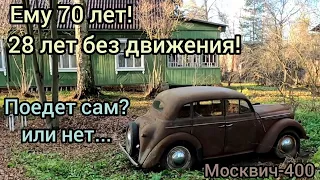 Ему 70 лет!
28 лет без движения!

Поедет сам?
или нет...

Москвич-400